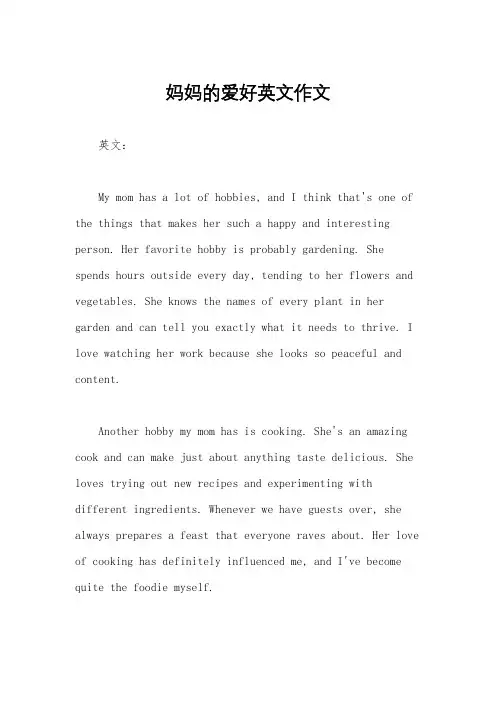 妈妈的爱好英文作文

英文：

My mom has a lot of hobbies, and I think that's one of the things that makes her such a happy and interesting person. Her favorite hobby is probably gardening. She spends hours outside every day, tending to her flowers and vegetables. She knows the names of every plant in her garden and can tell you exactly what it needs to thrive. I love watching her work because she looks so peaceful and content.

Another hobby my mom has is cooking. She's an amazing cook and can make just about anything taste delicious. She loves trying out new recipes and experimenting with different ingredients. Whenever we have guests over, she always prepares a feast that everyone raves about. Her love of cooking has definitely influenced me, and I've become quite the foodie myself.